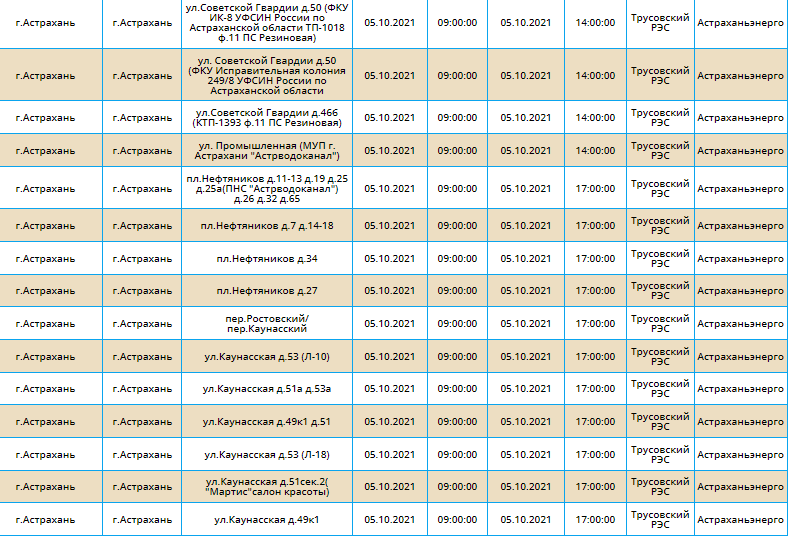 | г.Астрахань | г.Астрахань | ул.Советской Гвардии д.50 (ФКУ ИК-8 УФСИН России по Астраханской области ТП-1018 ф.11 ПС Резиновая) | 05.10.2021 | 09:00:00 | 05.10.2021 | 14:00:00 | Трусовский РЭС | Астраханьэнерго |
|---|---|---|---|---|---|---|---|---|
| г.Астрахань | г.Астрахань | ул. Советской Гвардии д.50 (ФКУ Исправительная колония 249/8 УФСИН России по Астраханской области | 05.10.2021 | 09:00:00 | 05.10.2021 | 14:00:00 | Трусовский РЭС | Астраханьэнерго |
| г.Астрахань | г.Астрахань | ул.Советской Гвардии д.46б (КТП-1393 ф.11 ПС Резиновая) | 05.10.2021 | 09:00:00 | 05.10.2021 | 14:00:00 | Трусовский РЭС | Астраханьэнерго |
| г.Астрахань | г.Астрахань | ул. Промышленная (МУП г. Астрахани "Астрводоканал") | 05.10.2021 | 09:00:00 | 05.10.2021 | 14:00:00 | Трусовский РЭС | Астраханьэнерго |
| г.Астрахань | г.Астрахань | пл.Нефтяников д.11-13 д.19 д.25 д.25а(ПНС "Астрводоканал") д.26 д.32 д.65 | 05.10.2021 | 09:00:00 | 05.10.2021 | 17:00:00 | Трусовский РЭС | Астраханьэнерго |
| г.Астрахань | г.Астрахань | пл.Нефтяников д.7 д.14-18 | 05.10.2021 | 09:00:00 | 05.10.2021 | 17:00:00 | Трусовский РЭС | Астраханьэнерго |
| г.Астрахань | г.Астрахань | пл.Нефтяников д.34 | 05.10.2021 | 09:00:00 | 05.10.2021 | 17:00:00 | Трусовский РЭС | Астраханьэнерго |
| г.Астрахань | г.Астрахань | пл.Нефтяников д.27 | 05.10.2021 | 09:00:00 | 05.10.2021 | 17:00:00 | Трусовский РЭС | Астраханьэнерго |
| г.Астрахань | г.Астрахань | пер.Ростовский/ пер.Каунасский | 05.10.2021 | 09:00:00 | 05.10.2021 | 17:00:00 | Трусовский РЭС | Астраханьэнерго |
| г.Астрахань | г.Астрахань | ул.Каунасская д.53 (Л-10) | 05.10.2021 | 09:00:00 | 05.10.2021 | 17:00:00 | Трусовский РЭС | Астраханьэнерго |
| г.Астрахань | г.Астрахань | ул.Каунасская д.51а д.53а | 05.10.2021 | 09:00:00 | 05.10.2021 | 17:00:00 | Трусовский РЭС | Астраханьэнерго |
| г.Астрахань | г.Астрахань | ул.Каунасская д.49к1 д.51 | 05.10.2021 | 09:00:00 | 05.10.2021 | 17:00:00 | Трусовский РЭС | Астраханьэнерго |
| г.Астрахань | г.Астрахань | ул.Каунасская д.53 (Л-18) | 05.10.2021 | 09:00:00 | 05.10.2021 | 17:00:00 | Трусовский РЭС | Астраханьэнерго |
| г.Астрахань | г.Астрахань | ул.Каунасская д.51сек.2( "Мартис"салон красоты) | 05.10.2021 | 09:00:00 | 05.10.2021 | 17:00:00 | Трусовский РЭС | Астраханьэнерго |
| г.Астрахань | г.Астрахань | ул.Каунасская д.49к1 | 05.10.2021 | 09:00:00 | 05.10.2021 | 17:00:00 | Трусовский РЭС | Астраханьэнерго |